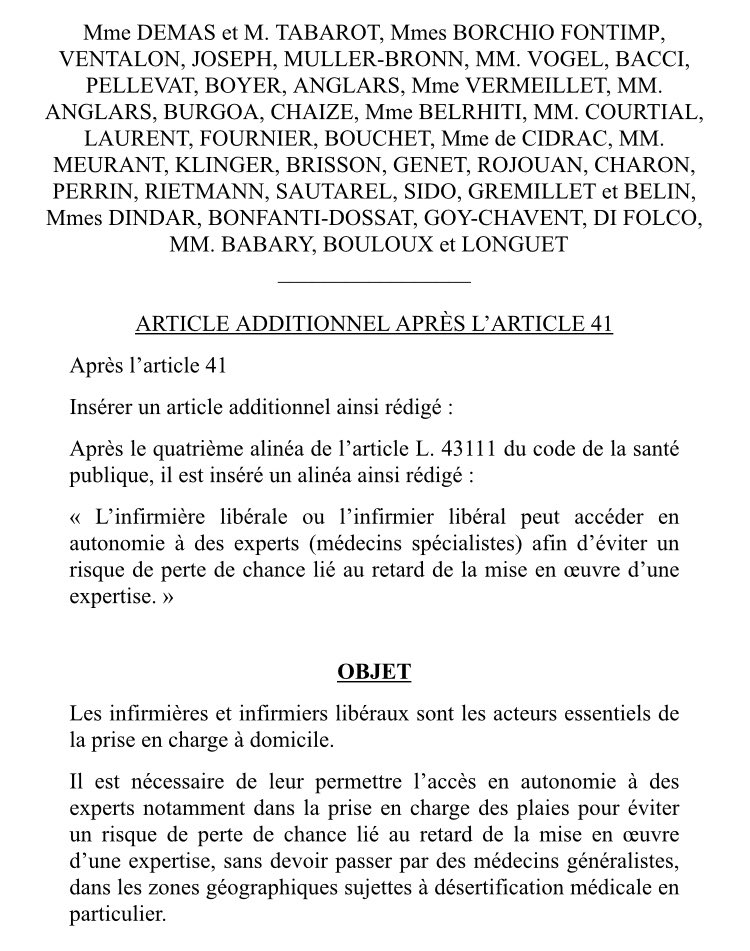 Mme DEMAS et M. TABAROT, Mmes BORCHIO FONTIMP, VENTALON, JOSEPH, MULLER-BRONN, MM. VOGEL, BACCI, PELLEVAT, BOYER, ANGLARS, Mme VERMEILLET, MM. ANGLARS, BURGOA, CHAIZE, Mme BELRHITI, MM. COURTIAL, LAURENT, FOURNIER, BOUCHET, Mme de CIDRAC, MM. MEURANT, KLINGER, BRISSON, GENET, ROJOUAN, CHARON, PERRIN, RIETMANN, SAUTAREL, SIDO, GREMILLET et BELIN, Mmes DINDAR, BONFANTI-DOSSAT, GOY-CHAVENT, DI FOLCO, MM. BABARY, BOULOUX et LONGUET

ARTICLE ADDITIONNEL APRÈS L'ARTICLE 41

Après l'article 41

Insérer un article additionnel ainsi rédigé :

Après le quatrième alinéa de l'article L. 43111 du code de la santé publique, il est inséré un alinéa ainsi rédigé :

« L'infirmière libérale ou l'infirmier libéral peut accéder en autonomie à des experts (médecins spécialistes) afin d'éviter un risque de perte de chance lié au retard de la mise en œuvre d'une expertise. »

OBJET

Les infirmières et infirmiers libéraux sont les acteurs essentiels de la prise en charge à domicile.

Il est nécessaire de leur permettre l'accès en autonomie à des experts notamment dans la prise en charge des plaies pour éviter un risque de perte de chance lié au retard de la mise en œuvre d'une expertise, sans devoir passer par des médecins généralistes, dans les zones géographiques sujettes à désertification médicale en particulier.